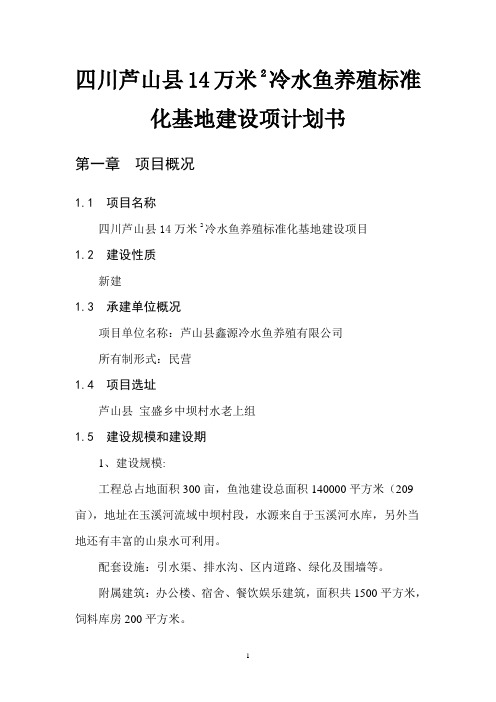 四川芦山县14万米$^2$冷水鱼养殖标准化基地建设项计划书

第一章　项目概况

1.1　项目名称

四川芦山县14万米$^2$冷水鱼养殖标准化基地建设项目

1.2　建设性质

新建

1.3　承建单位概况

项目单位名称：芦山县鑫源冷水鱼养殖有限公司

所有制形式：民营

1.4　项目选址

芦山县 宝盛乡中坝村水老上组

1.5　建设规模和建设期

1、建设规模:

工程总占地面积300亩，鱼池建设总面积140000平方米（209亩），地址在玉溪河流域中坝村段，水源来自于玉溪河水库，另外当地还有丰富的山泉水可利用。

配套设施：引水渠、排水沟、区内道路、绿化及围墙等。

附属建筑：办公楼、宿舍、餐饮娱乐建筑，面积共1500平方米，饲料库房200平方米。

1